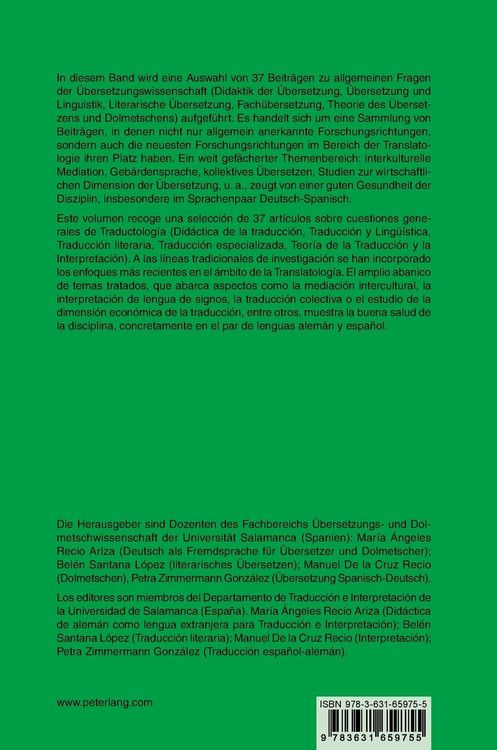 In diesem Band wird eine Auswahl von 37 Beiträgen zu allgemeinen Fragen der Übersetzungswissenschaft (Didaktik der Übersetzung, Übersetzung und Linguistik, Literarische Übersetzung, Fachübersetzung, Theorie des Übersetzens und Dolmetschens) aufgeführt. Es handelt sich um eine Sammlung von Beiträgen, in denen nicht nur allgemein anerkannte Forschungsrichtungen, sondern auch die neuesten Forschungsrichtungen im Bereich der Translatologie ihren Platz haben. Ein weit gefächerter Themenbereich: interkulturelle Mediation, Gebärdensprache, kollektives Übersetzen, Studien zur wirtschaftlichen Dimension der Übersetzung, u. a., zeugt von einer guten Gesundheit der Disziplin, insbesondere im Sprachenpaar Deutsch-Spanisch.

Este volumen recoge una selección de 37 artículos sobre cuestiones generales de Traductología (Didáctica de la traducción, Traducción y Lingüística, Traducción literaria, Traducción especializada, Teoría de la Traducción y la Interpretación). A las líneas tradicionales de investigación se han incorporado los enfoques más recientes en el ámbito de la Translatología. El amplio abanico de temas tratados, que abarca aspectos como la mediación intercultural, la interpretación de lengua de signos, la traducción colectiva o el estudio de la dimensión económica de la traducción, entre otros, muestra la buena salud de la disciplina, concretamente en el par de lenguas alemán y español.

Die Herausgeber sind Dozenten des Fachbereichs Übersetzungs- und Dolmetschwissenschaft der Universität Salamanca (Spanien): María Ángeles Recio Ariza (Deutsch als Fremdsprache für Übersetzer und Dolmetscher); Belén Santana López (literarisches Übersetzen); Manuel De la Cruz Recio (Dolmetschen), Petra Zimmermann González (Übersetzung Spanisch-Deutsch).

Los editores son miembros del Departamento de Traducción e Interpretación de la Universidad de Salamanca (España). María Ángeles Recio Ariza (Didáctica de alemán como lengua extranjera para Traducción e Interpretación); Belén Santana López (Traducción literaria); Manuel De la Cruz Recio (Interpretación); Petra Zimmermann González (Traducción español-alemán).

www.peterlang.com

ISBN 978-3-631-65975-5

9 783631 659755